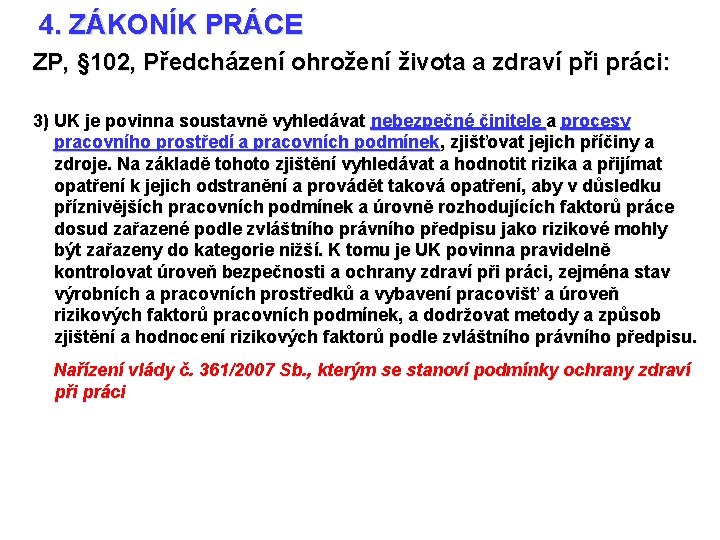 4. ZÁKONÍK PRÁCE

ZP, §102, Předcházení ohrožení života a zdraví při práci:

3) UK je povinna soustavně vyhledávat nebezpečné činitele a procesy pracovního prostředí a pracovních podmínek, zjišťovat jejich příčiny a zdroje. Na základě tohoto zjištění vyhledávat a hodnotit rizika a přijímat opatření k jejich odstranění a provádět taková opatření, aby v důsledku příznivějších pracovních podmínek a úrovně rozhodujících faktorů práce dosud zařazené podle zvláštního právního předpisu jako rizikové mohly být zařazeny do kategorie nižší. K tomu je UK povinna pravidelně kontrolovat úroveň bezpečnosti a ochrany zdraví při práci, zejména stav výrobních a pracovních prostředků a vybavení pracovišť a úroveň rizikových faktorů pracovních podmínek, a dodržovat metody a způsob zjištění a hodnocení rizikových faktorů podle zvláštního právního předpisu.

Nařízení vlády č. 361/2007 Sb., kterým se stanoví podmínky ochrany zdraví při práci